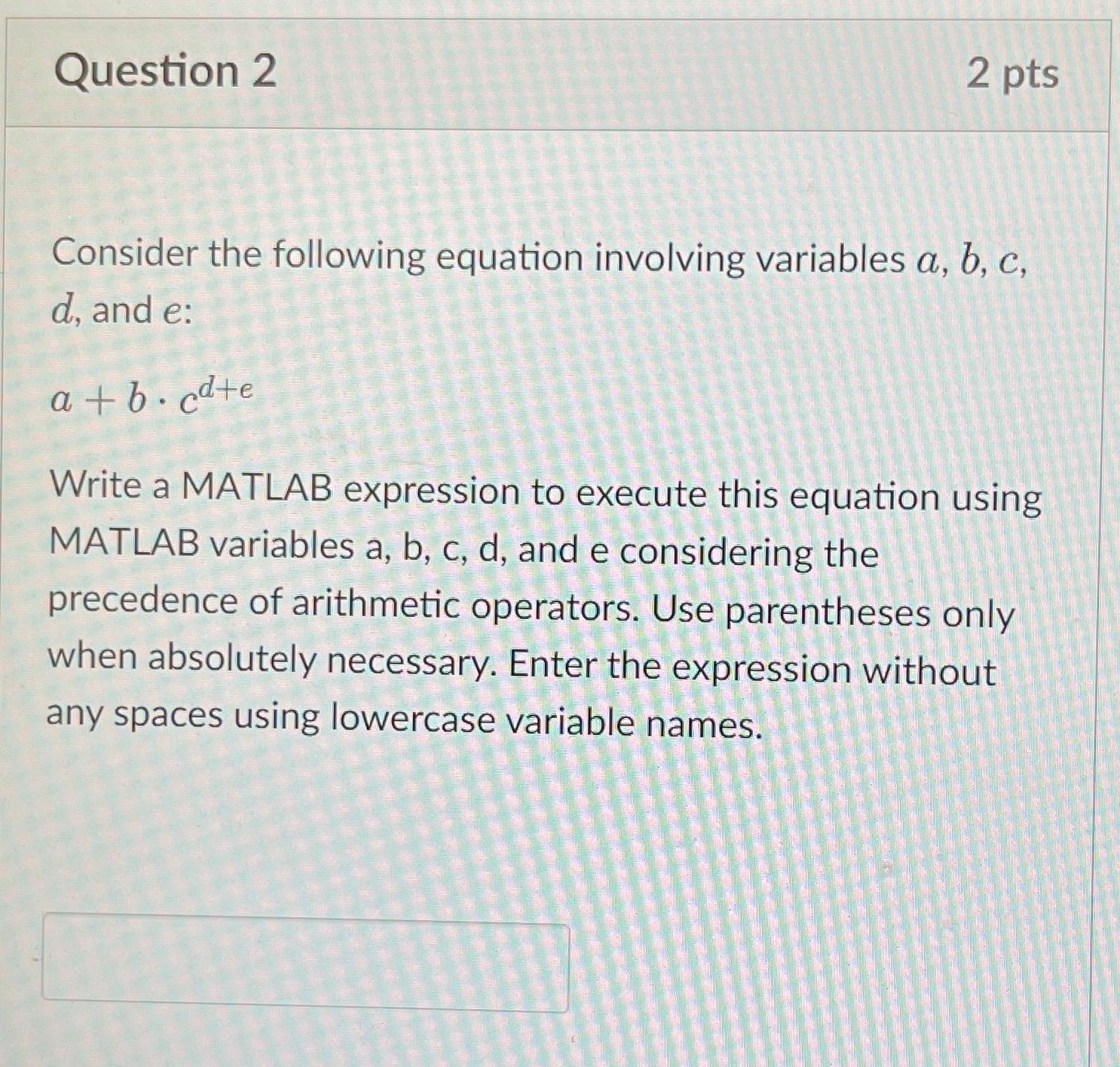 Question 2

2 pts

Consider the following equation involving variables $a$, $b$, $c$, $d$, and $e$:

$a + b \cdot c^{d+e}$

Write a MATLAB expression to execute this equation using MATLAB variables a, b, c, d, and e considering the precedence of arithmetic operators. Use parentheses only when absolutely necessary. Enter the expression without any spaces using lowercase variable names.